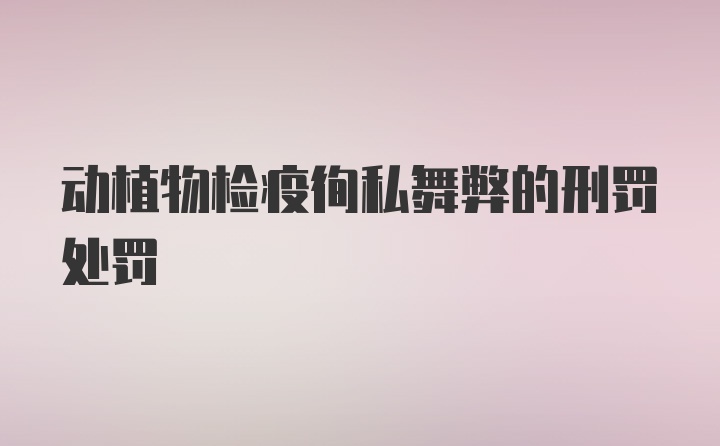 动植物检疫徇私舞弊的刑罚处罚